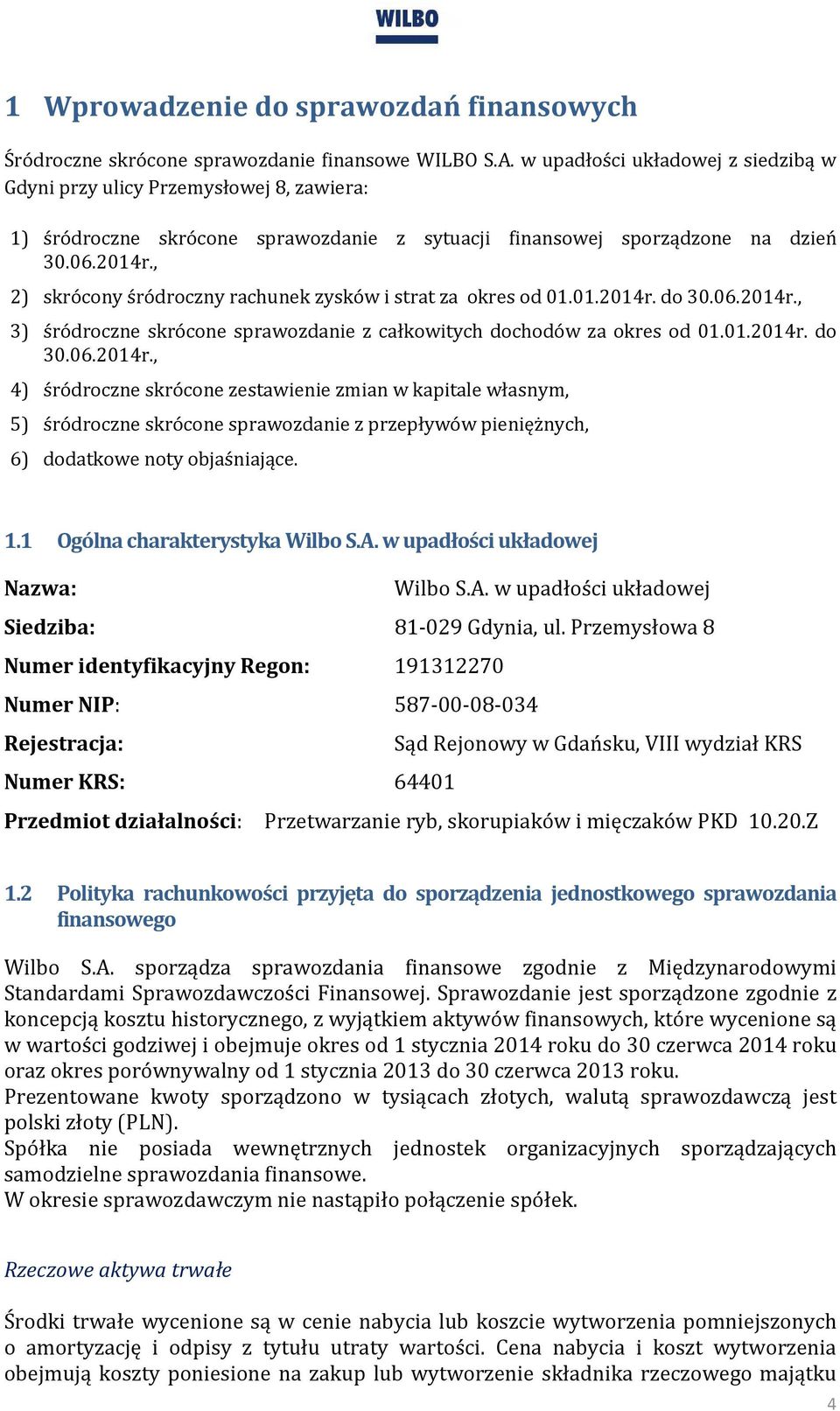 WILBO

1 Wprowadzenie do sprawozdań finansowych

Śródroczne skrócone sprawozdanie finansowe WILBO S.A. w upadłości układowej z siedzibą w Gdyni przy ulicy Przemysłowej 8, zawiera:

1) śródroczne skrócone sprawozdanie z sytuacji finansowej sporządzone na dzień 30.06.2014r.,
2) skrócony śródroczny rachunek zysków i strat za okres od 01.01.2014r. do 30.06.2014r.,
3) śródroczne skrócone sprawozdanie z całkowitych dochodów za okres od 01.01.2014r. do 30.06.2014r.,
4) śródroczne skrócone zestawienie zmian w kapitale własnym,
5) śródroczne skrócone sprawozdanie z przepływów pieniężnych,
6) dodatkowe noty objaśniające.

1.1 Ogólna charakterystyka Wilbo S.A. w upadłości układowej

Nazwa: Wilbo S.A. w upadłości układowej
Siedziba: 81-029 Gdynia, ul. Przemysłowa 8
Numer identyfikacyjny Regon: 191312270
Numer NIP: 587-00-08-034
Rejestracja: Sąd Rejonowy w Gdańsku, VIII wydział KRS
Numer KRS: 64401
Przedmiot działalności: Przetwarzanie ryb, skorupiaków i mięczaków PKD 10.20.Z

1.2 Polityka rachunkowości przyjęta do sporządzenia jednostkowego sprawozdania finansowego

Wilbo S.A. sporządza sprawozdania finansowe zgodnie z Międzynarodowymi Standardami Sprawozdawczości Finansowej. Sprawozdanie jest sporządzone zgodnie z koncepcją kosztu historycznego, z wyjątkiem aktywów finansowych, które wycenione są w wartości godziwej i obejmuje okres od 1 stycznia 2014 roku do 30 czerwca 2014 roku oraz okres porównywalny od 1 stycznia 2013 do 30 czerwca 2013 roku.
Prezentowane kwoty sporządzono w tysiącach złotych, walutą sprawozdawczą jest polski złoty (PLN).
Spółka nie posiada wewnętrznych jednostek organizacyjnych sporządzających samodzielne sprawozdania finansowe.
W okresie sprawozdawczym nie nastąpiło połączenie spółek.

Rzeczowe aktywa trwałe

Środki trwałe wycenione są w cenie nabycia lub koszcie wytworzenia pomniejszonych o amortyzację i odpisy z tytułu utraty wartości. Cena nabycia i koszt wytworzenia obejmują koszty poniesione na zakup lub wytworzenie składnika rzeczowego majątku

4